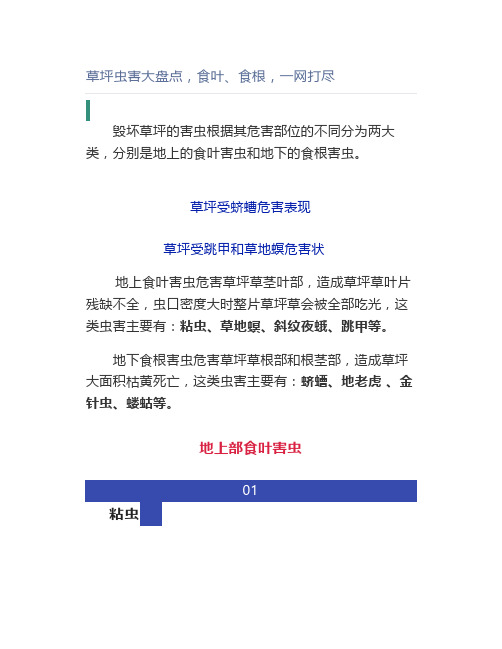 草坪虫害大盘点，食叶、食根，一网打尽

毁坏草坪的害虫根据其危害部位的不同分为两大类，分别是地上的食叶害虫和地下的食根害虫。

草坪受蛴螬危害表现

草坪受跳甲和草地螟危害状

地上食叶害虫危害草坪草茎叶部，造成草坪草叶片残缺不全，虫口密度大时整片草坪草会被全部吃光，这类虫害主要有：粘虫、草地螟、斜纹夜蛾、跳甲等。

地下食根害虫危害草坪草根部和根茎部，造成草坪大面积枯黄死亡，这类虫害主要有：蛴螬、地老虎 、金针虫、蝼蛄等。

地上部食叶害虫

01

粘虫